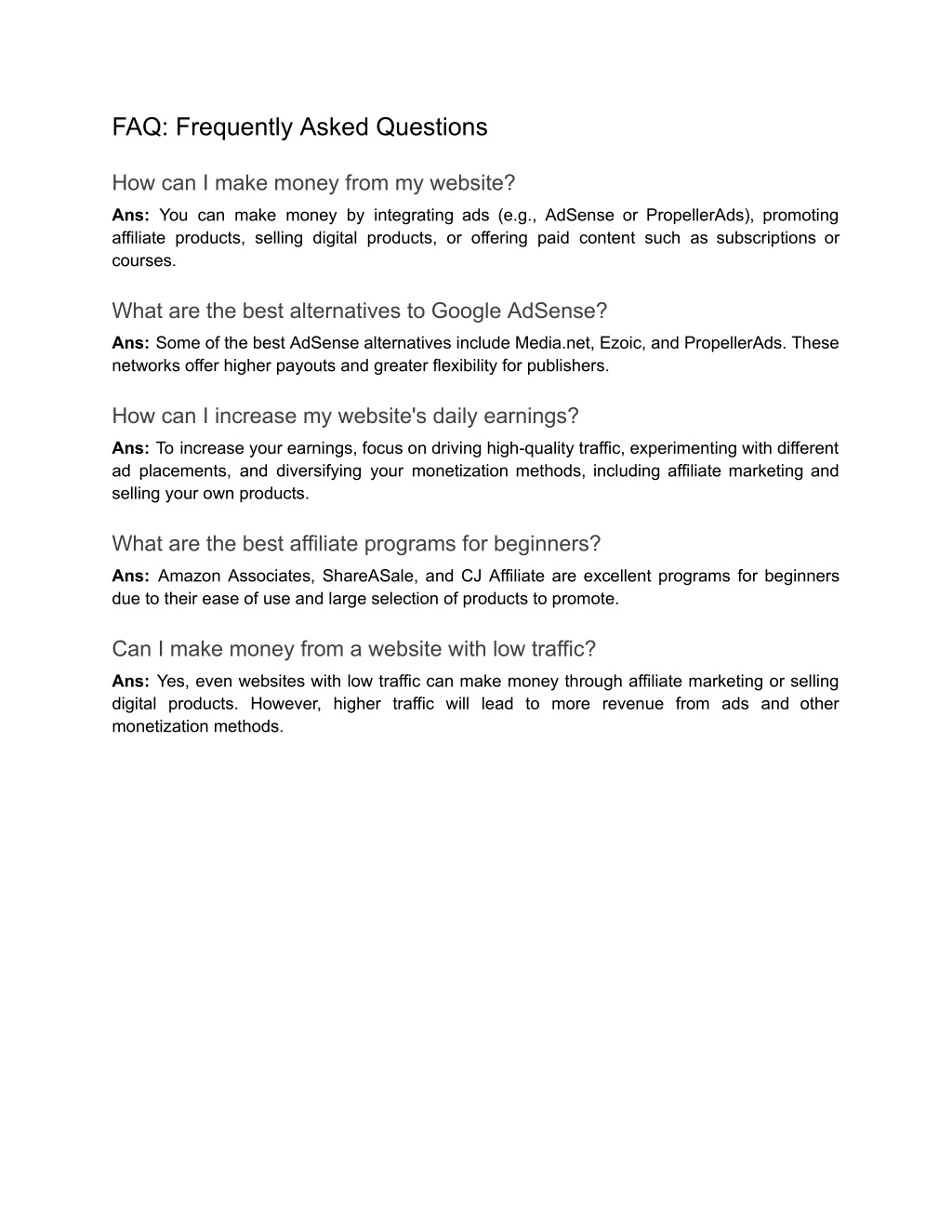 FAQ: Frequently Asked Questions

How can I make money from my website?

Ans: You can make money by integrating ads (e.g., AdSense or PropellerAds), promoting affiliate products, selling digital products, or offering paid content such as subscriptions or courses.

What are the best alternatives to Google AdSense?

Ans: Some of the best AdSense alternatives include Media.net, Ezoic, and PropellerAds. These networks offer higher payouts and greater flexibility for publishers.

How can I increase my website's daily earnings?

Ans: To increase your earnings, focus on driving high-quality traffic, experimenting with different ad placements, and diversifying your monetization methods, including affiliate marketing and selling your own products.

What are the best affiliate programs for beginners?

Ans: Amazon Associates, ShareASale, and CJ Affiliate are excellent programs for beginners due to their ease of use and large selection of products to promote.

Can I make money from a website with low traffic?

Ans: Yes, even websites with low traffic can make money through affiliate marketing or selling digital products. However, higher traffic will lead to more revenue from ads and other monetization methods.